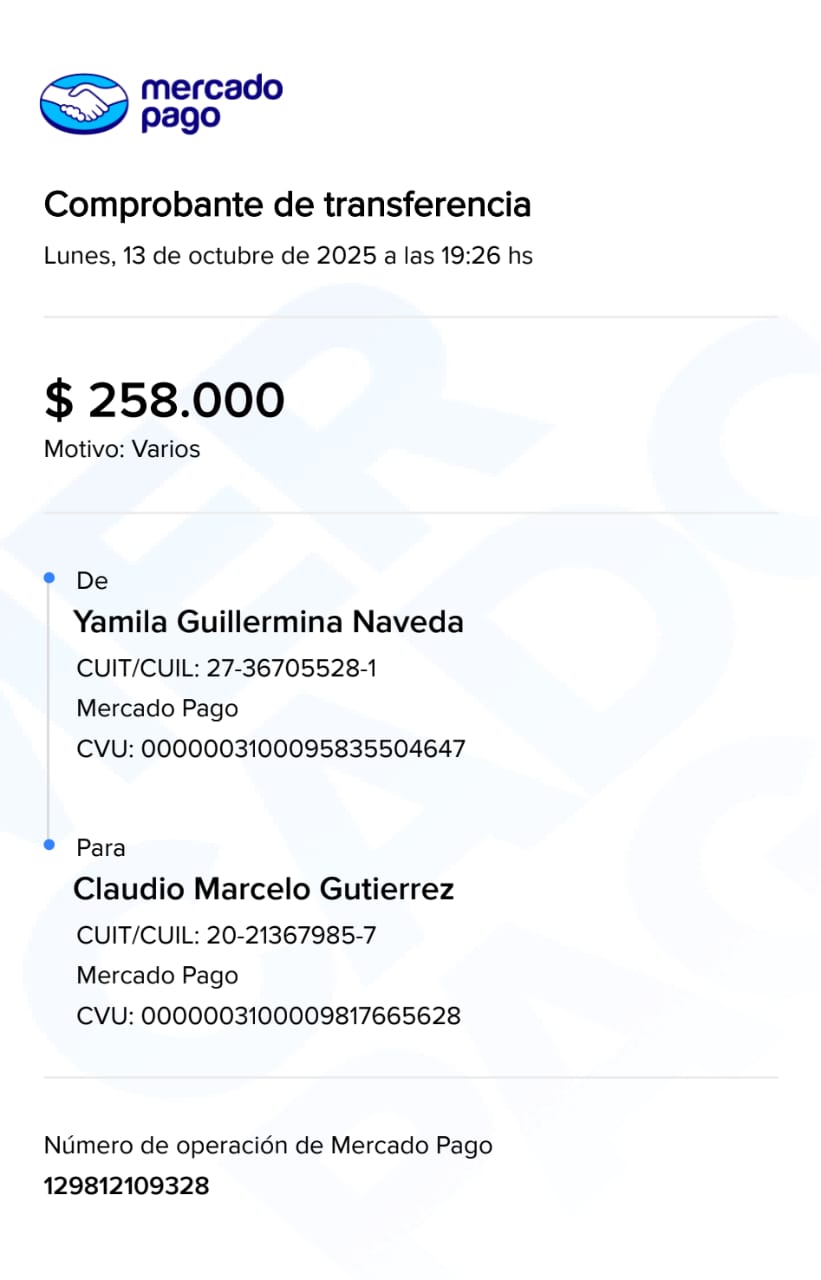 mercado pago

Comprobante de transferencia

Lunes, 13 de octubre de 2025 a las 19:26 hs

$ 258.000

Motivo: Varios

De

Yamila Guillermina Naveda

CUIT/CUIL: 27-36705528-1

Mercado Pago

CVU: 0000003100095835504647

Para

Claudio Marcelo Gutierrez

CUIT/CUIL: 20-21367985-7

Mercado Pago

CVU: 0000003100009817665628

Número de operación de Mercado Pago

129812109328